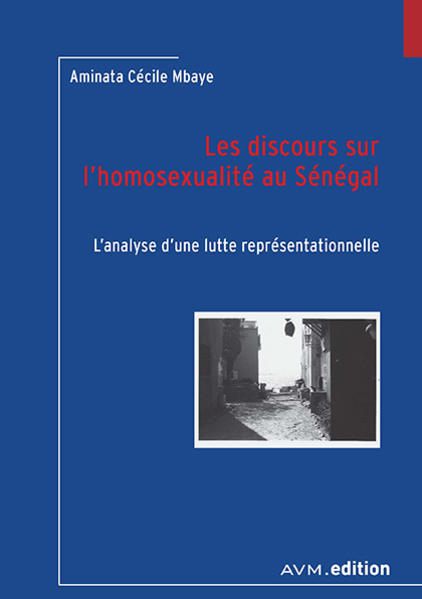 Aminata Cécile Mbaye

Les discours sur l'homosexualité au Sénégal

L'analyse d'une lutte représentationnelle

AVM.edition